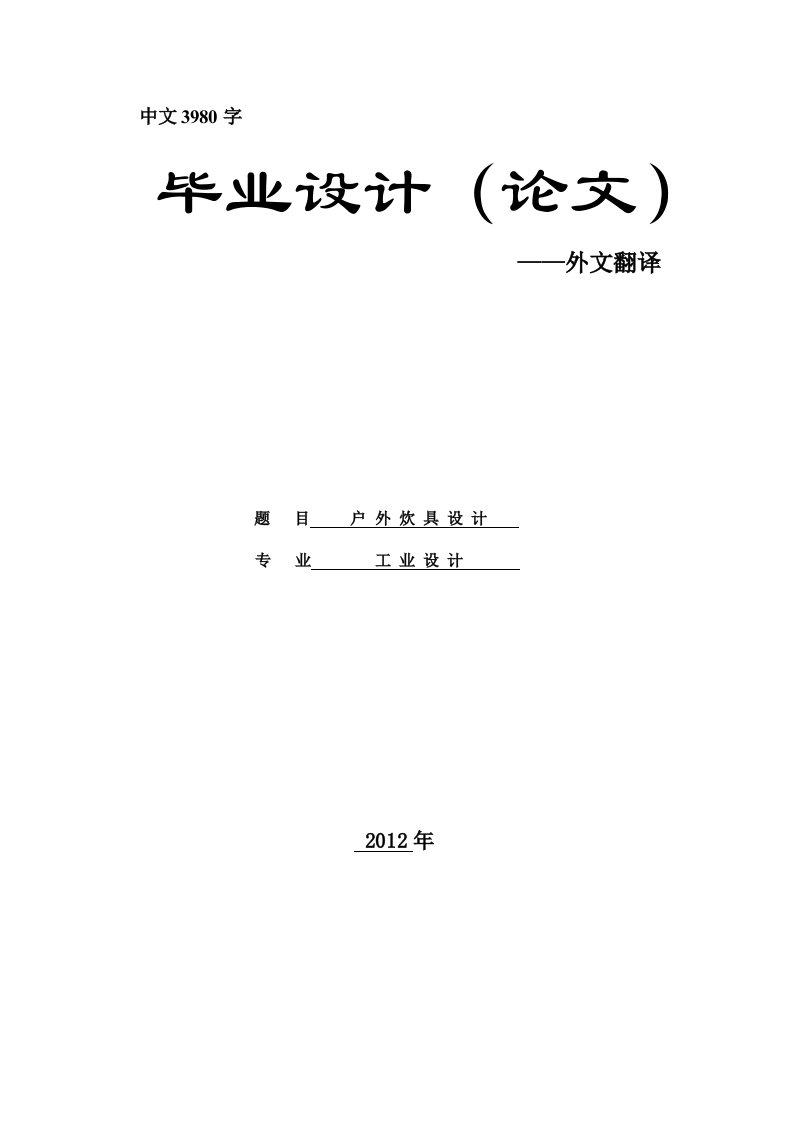 中文 3980 字

毕业设计（论文）

——外文翻译

题　目　户外炊具设计

专　业　工业设计

2012 年